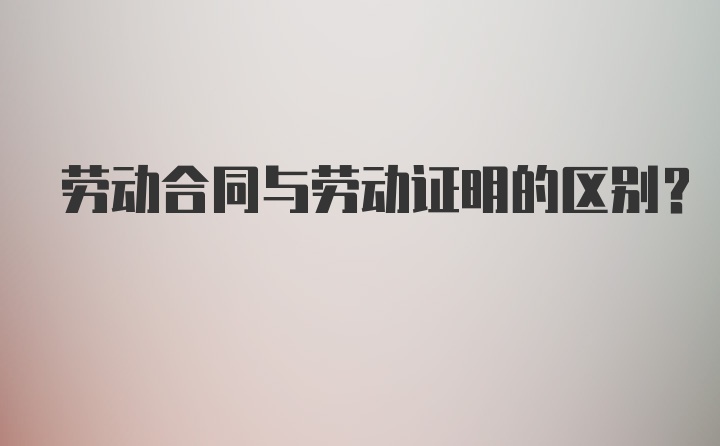 劳动合同与劳动证明的区别？